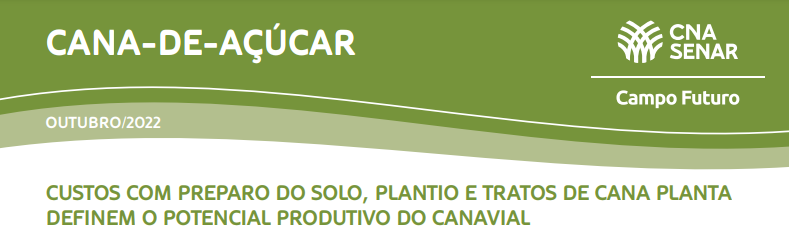 CANA-DE-AÇÚCAR

CNA
SENAR

Campo Futuro

OUTUBRO/2022

CUSTOS COM PREPARO DO SOLO, PLANTIO E TRATOS DE CANA PLANTA DEFINEM O POTENCIAL PRODUTIVO DO CANAVIAL